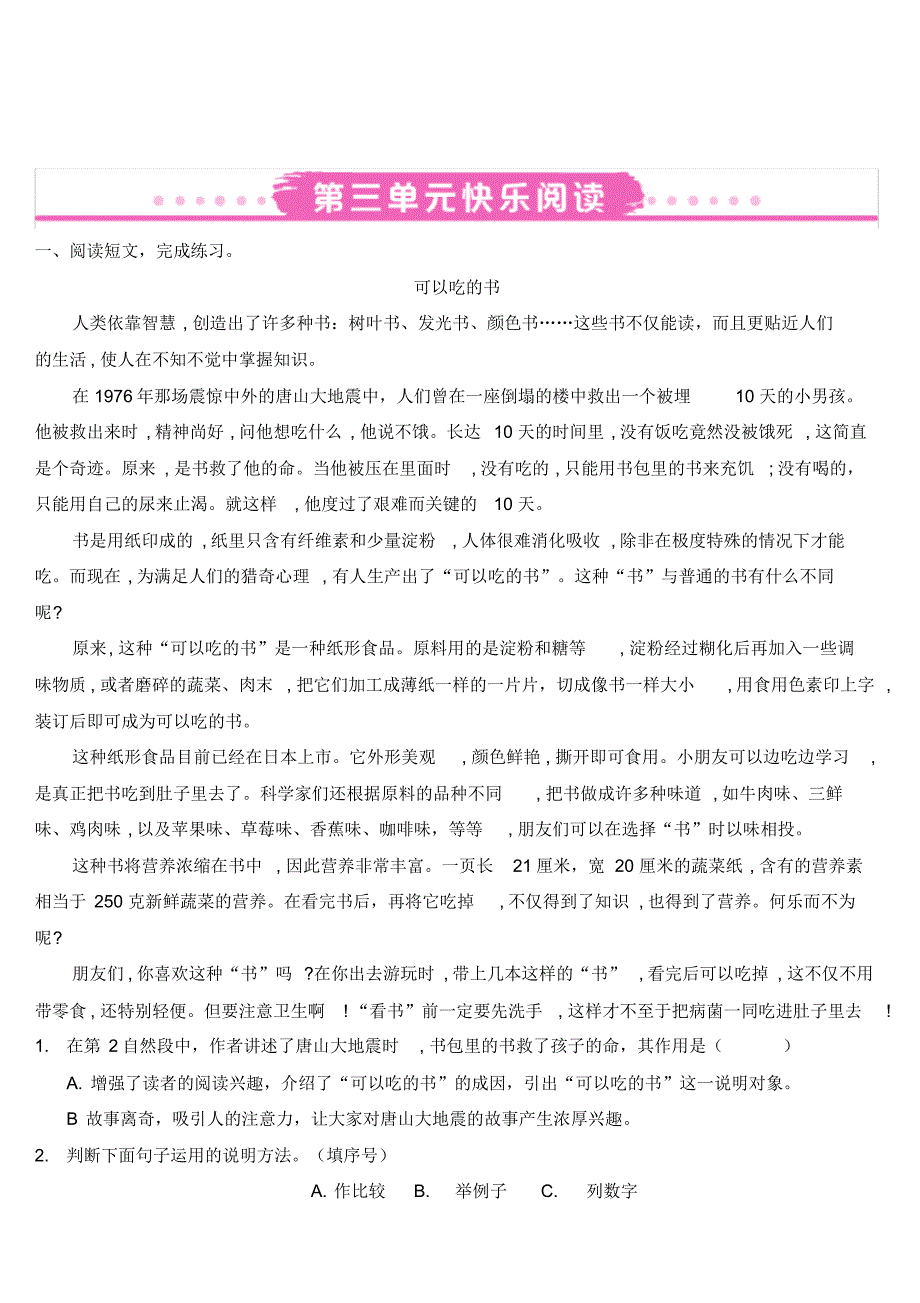 第三单元快乐阅读

一、阅读短文，完成练习。

可以吃的书

人类依靠智慧，创造出了许多种书：树叶书、发光书、颜色书……这些书不仅能读，而且更贴近人们的生活，使人在不知不觉中掌握知识。

在 1976 年那场震惊中外的唐山大地震中，人们曾在一座倒塌的楼中救出一个被埋 10 天的小男孩。他被救出来时，精神尚好，问他想吃什么，他说不饿。长达 10 天的时间里，没有饭吃竟然没被饿死，这简直是个奇迹。原来，是书救了他的命。当他被压在里面时，没有吃的，只能用书包里的书来充饥；没有喝的，只能用自己的尿来止渴。就这样，他度过了艰难而关键的 10 天。

书是用纸印成的，纸里只含有纤维素和少量淀粉，人体很难消化吸收，除非在极度特殊的情况下才能吃。而现在，为满足人们的猎奇心理，有人生产出了“可以吃的书”。这种“书”与普通的书有什么不同呢？

原来，这种“可以吃的书”是一种纸形食品。原料用的是淀粉和糖等，淀粉经过糊化后再加入一些调味物质，或者磨碎的蔬菜、肉末，把它们加工成薄纸一样的一片片，切成像书一样大小，用食用色素印上字，装订后即可成为可以吃的书。

这种纸形食品目前已经在日本上市。它外形美观，颜色鲜艳，撕开即可食用。小朋友可以边吃边学习，是真正把书吃到肚子里去了。科学家们还根据原料的品种不同，把书做成许多种味道，如牛肉味、三鲜味、鸡肉味，以及苹果味、草莓味、香蕉味、咖啡味，等等，朋友们可以在选择“书”时以味相投。

这种书将营养浓缩在书中，因此营养非常丰富。一页长 21 厘米，宽 20 厘米的蔬菜纸，含有的营养素相当于 250 克新鲜蔬菜的营养。在看完书后，再将它吃掉，不仅得到了知识，也得到了营养。何乐而不为呢？

朋友们，你喜欢这种“书”吗？在你出去游玩时，带上几本这样的“书”，看完后可以吃掉，这不仅不用带零食，还特别轻便。但要注意卫生啊！“看书”前一定要先洗手，这样才不至于把病菌一同吃进肚子里去！

1. 在第 2 自然段中，作者讲述了唐山大地震时，书包里的书救了孩子的命，其作用是（ ）

A. 增强了读者的阅读兴趣，介绍了“可以吃的书”的成因，引出“可以吃的书”这一说明对象。

B 故事离奇，吸引人的注意力，让大家对唐山大地震的故事产生浓厚兴趣。

2. 判断下面句子运用的说明方法。（填序号）

A. 作比较 B. 举例子 C. 列数字